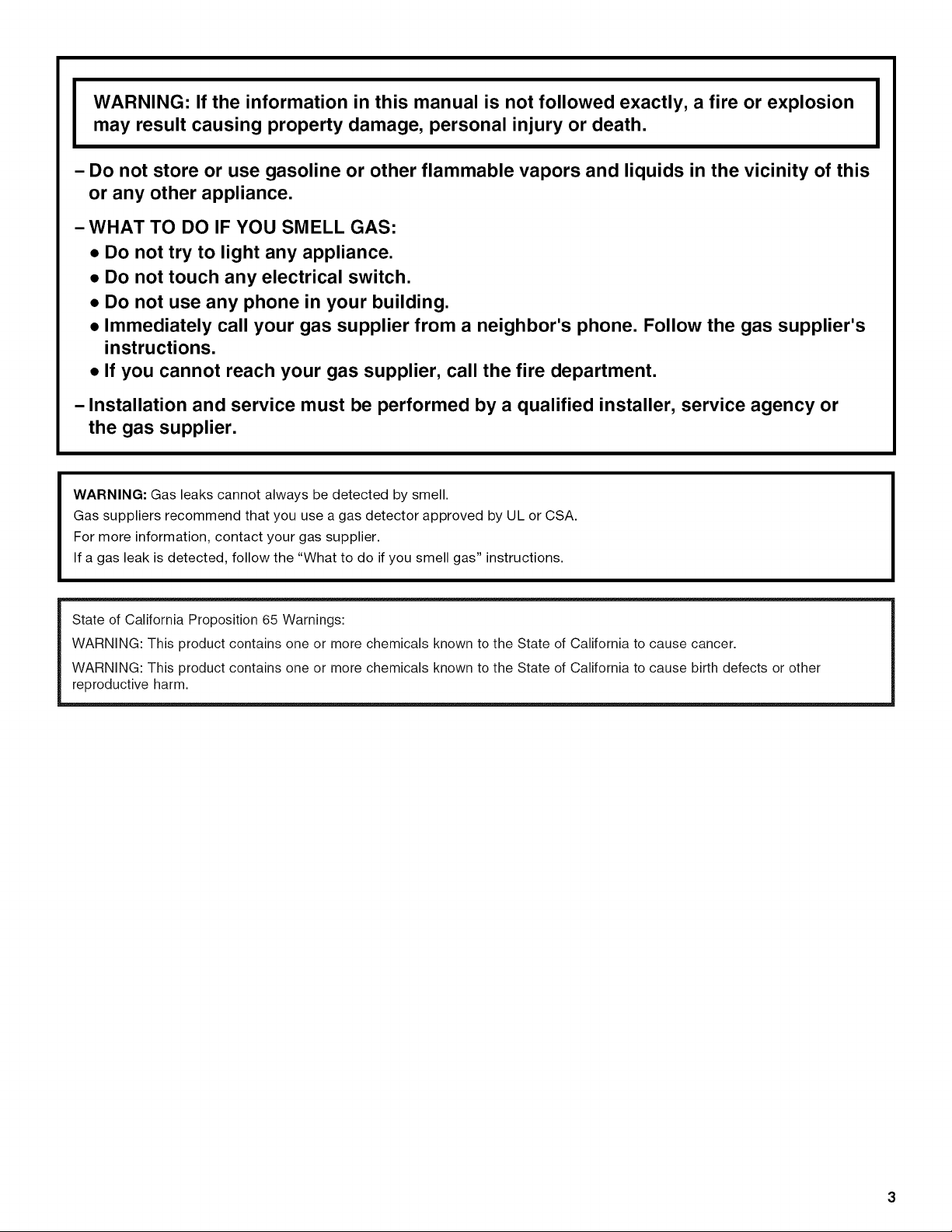 WARNING: If the information in this manual is not followed exactly, a fire or explosion may result causing property damage, personal injury or death.

– Do not store or use gasoline or other flammable vapors and liquids in the vicinity of this or any other appliance.

– WHAT TO DO IF YOU SMELL GAS:
• Do not try to light any appliance.
• Do not touch any electrical switch.
• Do not use any phone in your building.
• Immediately call your gas supplier from a neighbor's phone. Follow the gas supplier's instructions.
• If you cannot reach your gas supplier, call the fire department.

– Installation and service must be performed by a qualified installer, service agency or the gas supplier.

WARNING: Gas leaks cannot always be detected by smell.
Gas suppliers recommend that you use a gas detector approved by UL or CSA.
For more information, contact your gas supplier.
If a gas leak is detected, follow the "What to do if you smell gas" instructions.

State of California Proposition 65 Warnings:
WARNING: This product contains one or more chemicals known to the State of California to cause cancer.
WARNING: This product contains one or more chemicals known to the State of California to cause birth defects or other reproductive harm.

3